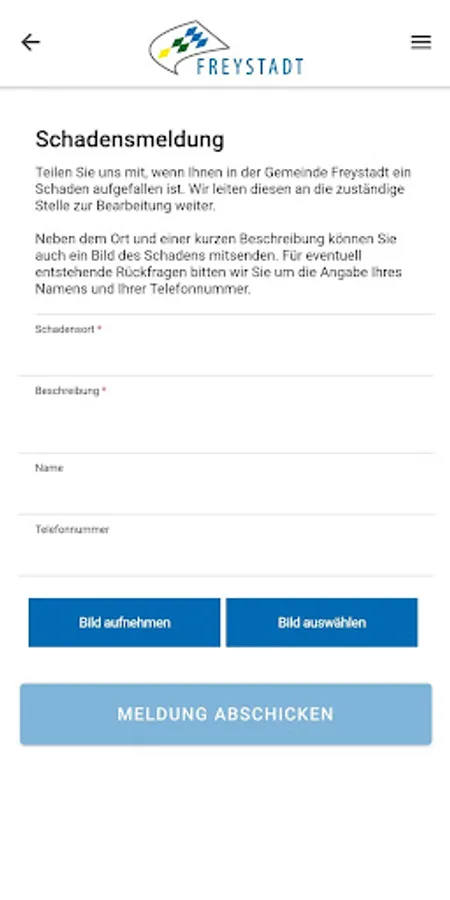 FREYSTADT

Schadensmeldung

Teilen Sie uns mit, wenn Ihnen in der Gemeinde Freystadt ein Schaden aufgefallen ist. Wir leiten diesen an die zuständige Stelle zur Bearbeitung weiter.

Neben dem Ort und einer kurzen Beschreibung können Sie auch ein Bild des Schadens mitsenden. Für eventuell entstehende Rückfragen bitten wir Sie um die Angabe Ihres Namens und Ihrer Telefonnummer.

Schadensort *

Beschreibung *

Name

Telefonnummer

Bild aufnehmen

Bild auswählen

MELDUNG ABSCHICKEN